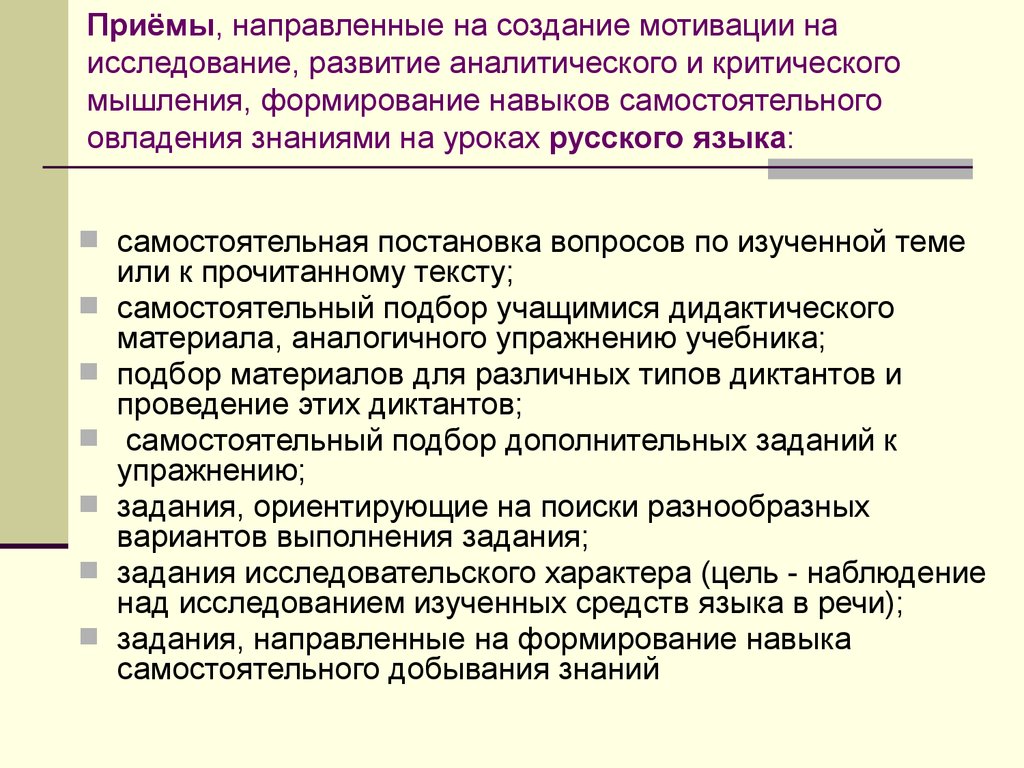 Приёмы, направленные на создание мотивации на исследование, развитие аналитического и критического мышления, формирование навыков самостоятельного овладения знаниями на уроках русского языка:

- самостоятельная постановка вопросов по изученной теме или к прочитанному тексту;
- самостоятельный подбор учащимися дидактического материала, аналогичного упражнению учебника;
- подбор материалов для различных типов диктантов и проведение этих диктантов;
- самостоятельный подбор дополнительных заданий к упражнению;
- задания, ориентирующие на поиски разнообразных вариантов выполнения задания;
- задания исследовательского характера (цель - наблюдение над исследованием изученных средств языка в речи);
- задания, направленные на формирование навыка самостоятельного добывания знаний